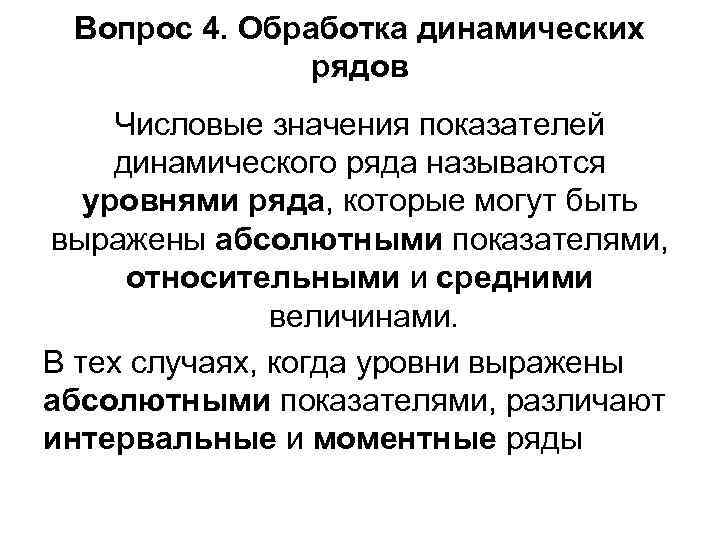 Вопрос 4. Обработка динамических рядов

Числовые значения показателей динамического ряда называются уровнями ряда, которые могут быть выражены абсолютными показателями, относительными и средними величинами.

В тех случаях, когда уровни выражены абсолютными показателями, различают интервальные и моментные ряды